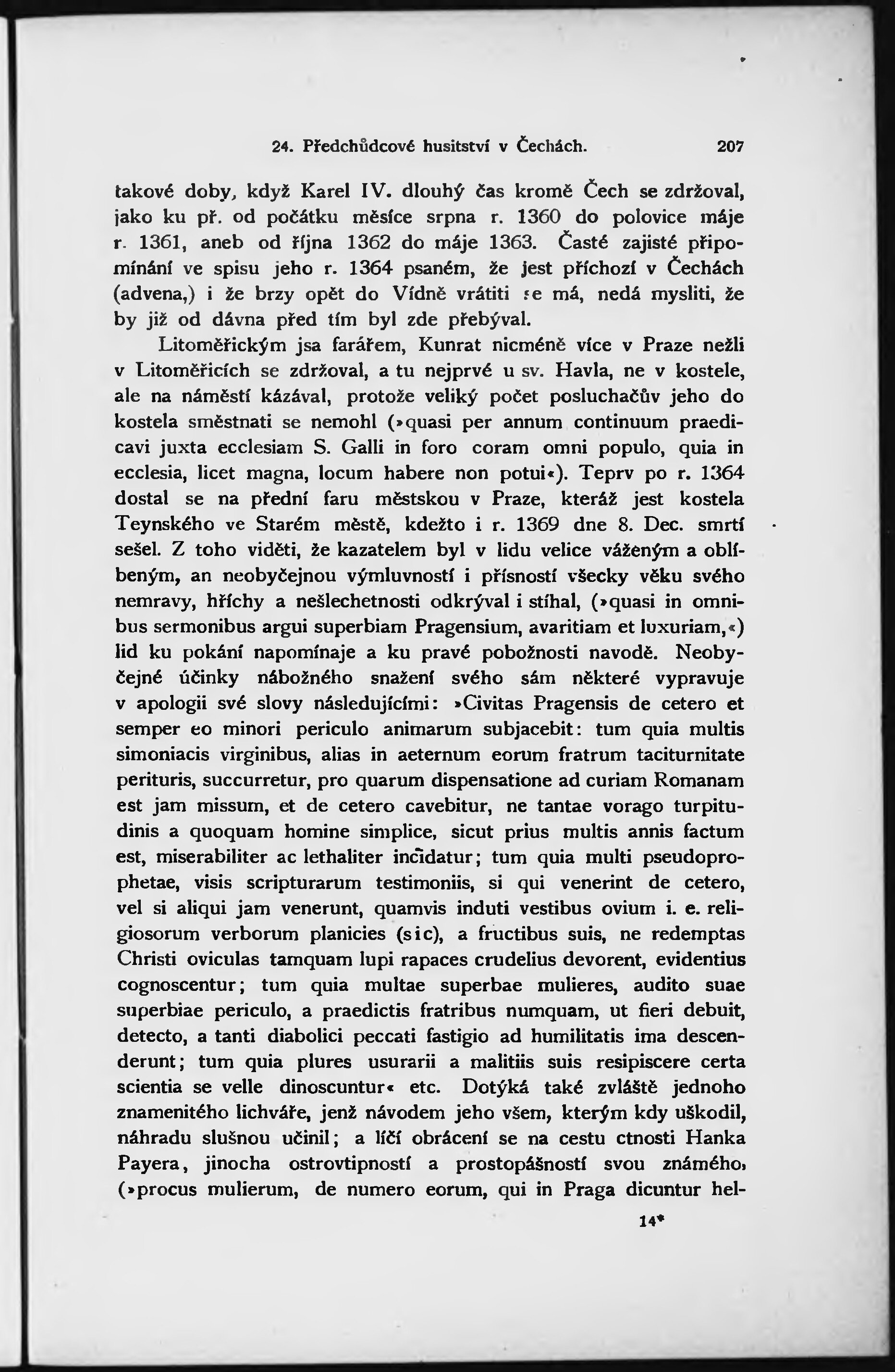 24. Předchůdcové husitství v Čechách. 207

takové doby, když Karel IV. dlouhý čas kromě Čech se zdržoval, jako ku př. od počátku měsíce srpna r. 1360 do polovice máje r. 1361, aneb od října 1362 do máje 1363. Časté zajisté připomínání ve spisu jeho r. 1364 psaném, že jest příchozí v Čechách (advena,) i že brzy opět do Vídně vrátiti se má, nedá mysliti, že by již od dávna před tím byl zde přebýval.

Litoměřickým jsa farářem, Kunrat nicméně více v Praze nežli v Litoměřicích se zdržoval, a tu nejprvé u sv. Havla, ne v kostele, ale na náměstí kázával, protože veliký počet posluchačův jeho do kostela směstnati se nemohl (»quasi per annum continuum praedicavi juxta ecclesiam S. Galli in foro coram omni populo, quia in ecclesia, licet magna, locum habere non potui«). Teprv po r. 1364 dostal se na přední faru městskou v Praze, kteráž jest kostela Teynského ve Starém městě, kdežto i r. 1369 dne 8. Dec. smrtí sešel. Z toho viděti, že kazatelem byl v lidu velice váženým a oblíbeným, an neobyčejnou výmluvností i přísností všecky věku svého nemravy, hříchy a nešlechetnosti odkrýval i stíhal, (»quasi in omnibus sermonibus argui superbiam Pragensium, avaritiam et luxuriam,«) lid ku pokání napomínaje a ku pravé pobožnosti navodě. Neobyčejné účinky nábožného snažení svého sám některé vypravuje v apologii své slovy následujícími: »Civitas Pragensis de cetero et semper eo minori periculo animarum subjacebit: tum quia multis simoniacis virginibus, alias in aeternum eorum fratrum taciturnitate perituris, succurretur, pro quarum dispensatione ad curiam Romanam est jam missum, et de cetero cavebitur, ne tantae vorago turpitudinis a quoquam homine simplice, sicut prius multis annis factum est, miserabiliter ac lethaliter incidatur; tum quia multi pseudoprophetae, visis scripturarum testimoniis, si qui venerint de cetero, vel si aliqui jam venerunt, quamvis induti vestibus ovium i. e. religiosorum verborum planicies (sic), a fructibus suis, ne redemptas Christi oviculas tamquam lupi rapaces crudelius devorent, evidentius cognoscentur; tum quia multae superbae mulieres, audito suae superbiae periculo, a praedictis fratribus numquam, ut fieri debuit, detecto, a tanti diabolici peccati fastigio ad humilitatis ima descenderunt; tum quia plures usurarii a malitiis suis resipiscere certa scientia se velle dinoscuntur« etc. Dotýká také zvláště jednoho znamenitého lichváře, jenž návodem jeho všem, kterým kdy uškodil, náhradu slušnou učinil; a líčí obrácení se na cestu ctnosti Hanka Payera, jinocha ostrovtipností a prostopášností svou známého, (»procus mulierum, de numero eorum, qui in Praga dicuntur hel-

14*